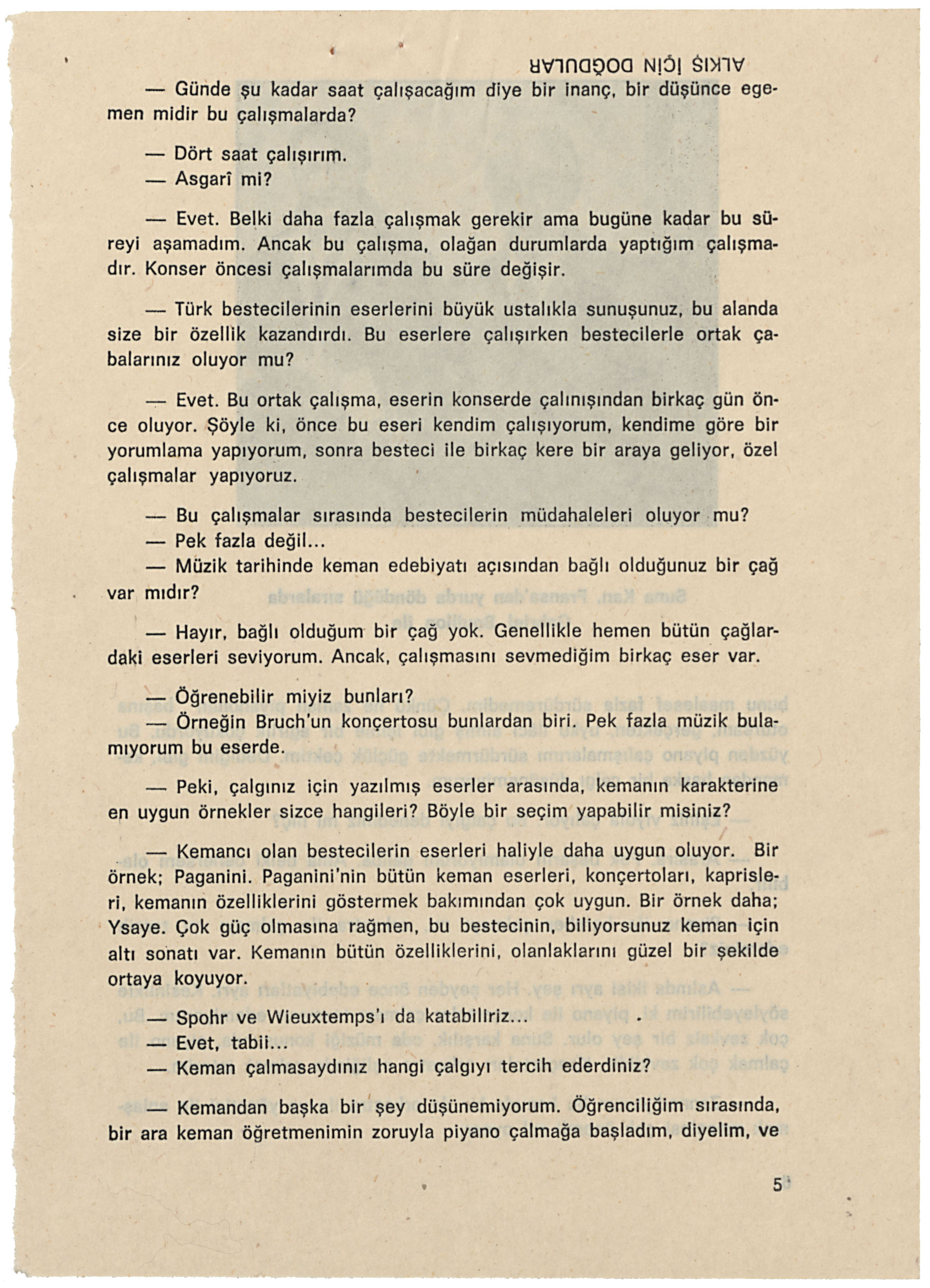 ALKIŞ İÇİN DOĞDULAR

— Günde şu kadar saat çalışacağım diye bir inanç, bir düşünce egemen midir bu çalışmalarda?

— Dört saat çalışırım.
— Asgarî mi?

— Evet. Belki daha fazla çalışmak gerekir ama bugüne kadar bu süreyi aşamadım. Ancak bu çalışma, olağan durumlarda yaptığım çalışmadır. Konser öncesi çalışmalarımda bu süre değişir.

— Türk bestecilerinin eserlerini büyük ustalıkla sunuşunuz, bu alanda size bir özellik kazandırdı. Bu eserlere çalışırken bestecilerle ortak çabalarınız oluyor mu?

— Evet. Bu ortak çalışma, eserin konserde çalınışından birkaç gün önce oluyor. Şöyle ki, önce bu eseri kendim çalışıyorum, kendime göre bir yorumlama yapıyorum, sonra besteci ile birkaç kere bir araya geliyor, özel çalışmalar yapıyoruz.

— Bu çalışmalar sırasında bestecilerin müdahaleleri oluyor mu?
— Pek fazla değil...
— Müzik tarihinde keman edebiyatı açısından bağlı olduğunuz bir çağ var mıdır?

— Hayır, bağlı olduğum bir çağ yok. Genellikle hemen bütün çağlardaki eserleri seviyorum. Ancak, çalışmasını sevmediğim birkaç eser var.

— Öğrenebilir miyiz bunları?
— Örneğin Bruch'un konçertosu bunlardan biri. Pek fazla müzik bulamıyorum bu eserde.

— Peki, çalgınız için yazılmış eserler arasında, kemanın karakterine en uygun örnekler sizce hangileri? Böyle bir seçim yapabilir misiniz?

— Kemancı olan bestecilerin eserleri haliyle daha uygun oluyor. Bir örnek; Paganini. Paganini'nin bütün keman eserleri, konçertoları, kaprisleri, kemanın özelliklerini göstermek bakımından çok uygun. Bir örnek daha; Ysaye. Çok güç olmasına rağmen, bu bestecinin, biliyorsunuz keman için altı sonatı var. Kemanın bütün özelliklerini, olanlaklarını güzel bir şekilde ortaya koyuyor.

— Spohr ve Wieuxtemps'ı da katabiliriz...
— Evet, tabii...
— Keman çalmasaydınız hangi çalgıyı tercih ederdiniz?

— Kemandan başka bir şey düşünemiyorum. Öğrenciliğim sırasında, bir ara keman öğretmenimin zoruyla piyano çalmağa başladım, diyelim, ve

5